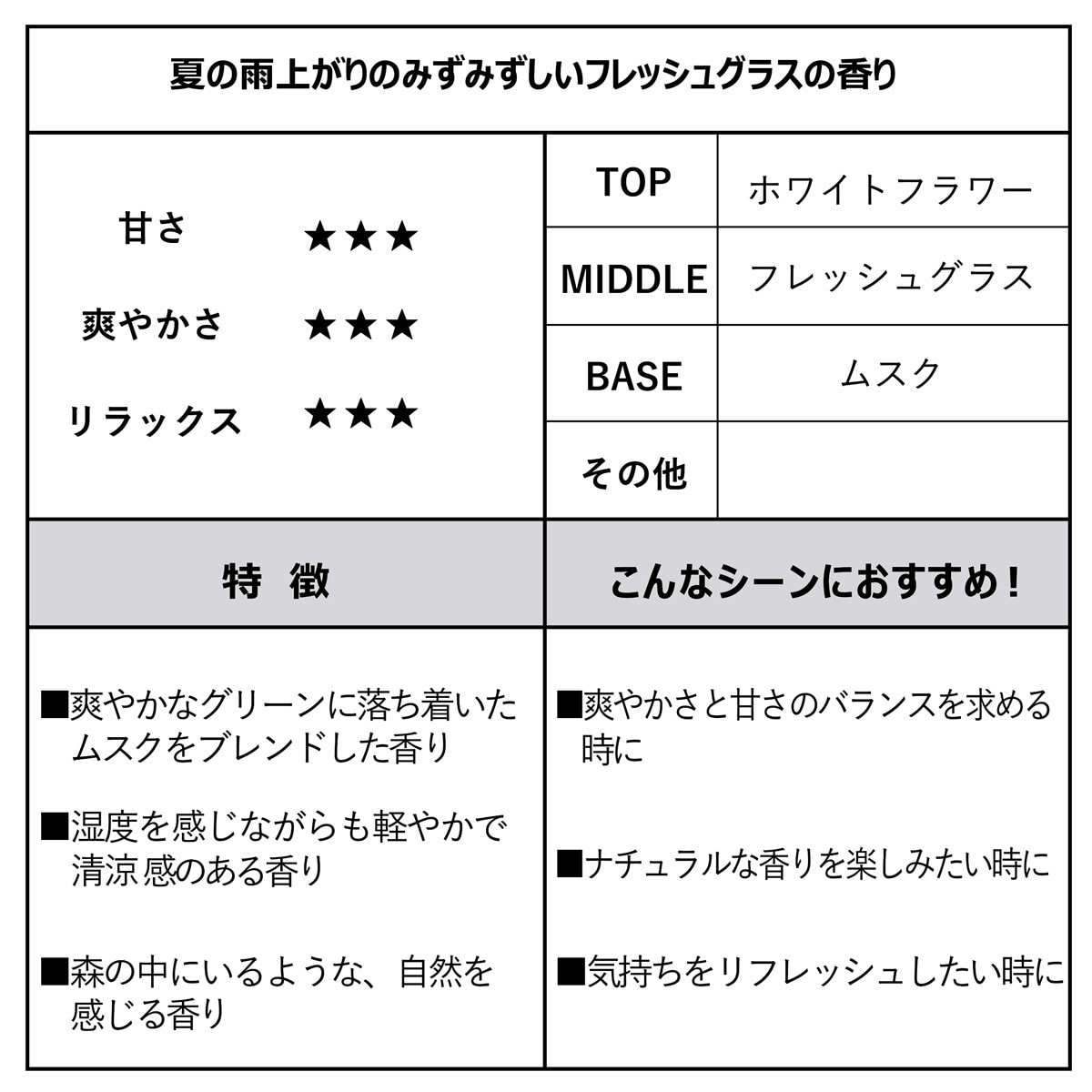 夏の雨上がりのみずみずしいフレッシュグラスの香り

甘さ ★★★

爽やかさ ★★★

リラックス ★★★

| TOP | ホワイトフラワー |
|---|---|
| MIDDLE | フレッシュグラス |
| BASE | ムスク |
| その他 | |

特　徴

■爽やかなグリーンに落ち着いたムスクをブレンドした香り

■湿度を感じながらも軽やかで清涼感のある香り

■森の中にいるような、自然を感じる香り

こんなシーンにおすすめ！

■爽やかさと甘さのバランスを求める時に

■ナチュラルな香りを楽しみたい時に

■気持ちをリフレッシュしたい時に